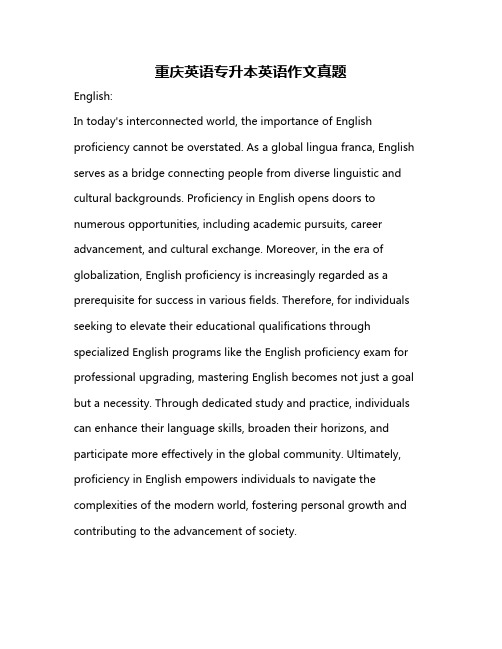 重庆英语专升本英语作文真题

English:

In today's interconnected world, the importance of English proficiency cannot be overstated. As a global lingua franca, English serves as a bridge connecting people from diverse linguistic and cultural backgrounds. Proficiency in English opens doors to numerous opportunities, including academic pursuits, career advancement, and cultural exchange. Moreover, in the era of globalization, English proficiency is increasingly regarded as a prerequisite for success in various fields. Therefore, for individuals seeking to elevate their educational qualifications through specialized English programs like the English proficiency exam for professional upgrading, mastering English becomes not just a goal but a necessity. Through dedicated study and practice, individuals can enhance their language skills, broaden their horizons, and participate more effectively in the global community. Ultimately, proficiency in English empowers individuals to navigate the complexities of the modern world, fostering personal growth and contributing to the advancement of society.